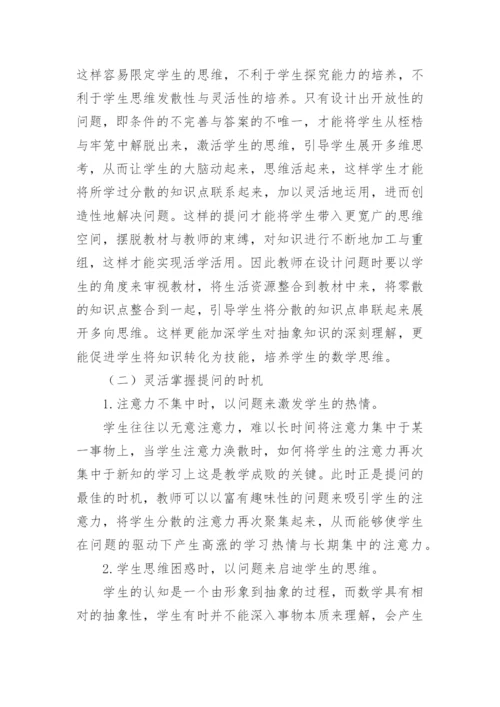 这样容易限定学生的思维，不利于学生探究能力的培养，不利于学生思维发散性与灵活性的培养。只有设计出开放性的问题，即条件的不完善与答案的不唯一，才能将学生从桎梏与牢笼中解脱出来，激活学生的思维，引导学生展开多维思考，从而让学生的大脑动起来，思维活起来，这样学生才能将所学过分散的知识点联系起来，加以灵活地运用，进而创造性地解决问题。这样的提问才能将学生带入更宽广的思维空间，摆脱教材与教师的束缚，对知识进行不断地加工与重组，这样才能实现活学活用。因此教师在设计问题时要以学生的角度来审视教材，将生活资源整合到教材中来，将零散的知识点整合到一起，引导学生将分散的知识点串联起来展开多向思维。这样更能加深学生对抽象知识的深刻理解，更能促进学生将知识转化为技能，培养学生的数学思维。

（二）灵活掌握提问的时机

1.注意力不集中时，以问题来激发学生的热情。

学生往往以无意注意力，难以长时间将注意力集中于某一事物上，当学生注意力涣散时，如何将学生的注意力再次集中于新知的学习上这是教学成败的关键。此时正是提问的最佳的时机，教师可以以富有趣味性的问题来吸引学生的注意力，将学生分散的注意力再次聚集起来，从而能够使学生在问题的驱动下产生高涨的学习热情与长期集中的注意力。

2.学生思维困惑时，以问题来启迪学生的思维。

学生的认知是一个由形象到抽象的过程，而数学具有相对的抽象性，学生有时并不能深入事物本质来理解，会产生